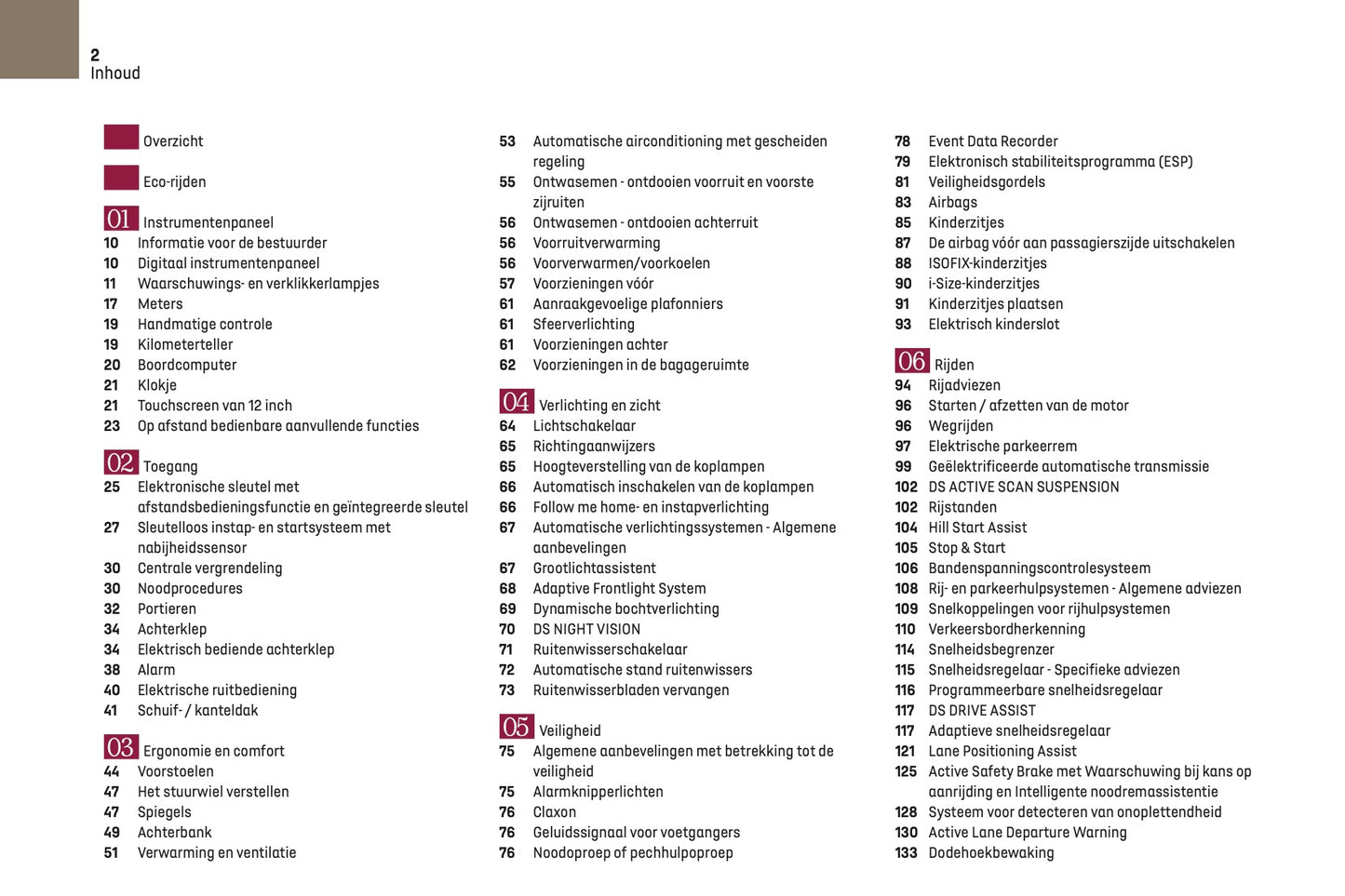 2
Inhoud

Overzicht

Eco-rijden

01 Instrumentenpaneel
10 Informatie voor de bestuurder
10 Digitaal instrumentenpaneel
11 Waarschuwings- en verklikkerlampjes
17 Meters
19 Handmatige controle
19 Kilometerteller
20 Boordcomputer
21 Klokje
21 Touchscreen van 12 inch
23 Op afstand bedienbare aanvullende functies

02 Toegang
25 Elektronische sleutel met afstandsbedieningsfunctie en geïntegreerde sleutel
27 Sleutelloos instap- en startsysteem met nabijheidssensor
30 Centrale vergrendeling
30 Noodprocedures
32 Portieren
34 Achterklep
34 Elektrisch bediende achterklep
38 Alarm
40 Elektrische ruitbediening
41 Schuif- / kanteldak

03 Ergonomie en comfort
44 Voorstoelen
47 Het stuurwiel verstellen
47 Spiegels
49 Achterbank
51 Verwarming en ventilatie

53 Automatische airconditioning met gescheiden regeling
55 Ontwasemen - ontdooien voorruit en voorste zijruiten
56 Ontwasemen - ontdooien achterruit
56 Voorruitverwarming
56 Voorverwarmen/voorkoelen
57 Voorzieningen vóór
61 Aanraakgevoelige plafonniers
61 Sfeerverlichting
61 Voorzieningen achter
62 Voorzieningen in de bagageruimte

04 Verlichting en zicht
64 Lichtschakelaar
65 Richtingaanwijzers
65 Hoogteverstelling van de koplampen
66 Automatisch inschakelen van de koplampen
66 Follow me home- en instapverlichting
67 Automatische verlichtingssystemen - Algemene aanbevelingen
67 Grootlichtassistent
68 Adaptive Frontlight System
69 Dynamische bochtverlichting
70 DS NIGHT VISION
71 Ruitenwisserschakelaar
72 Automatische stand ruitenwissers
73 Ruitenwisserbladen vervangen

05 Veiligheid
75 Algemene aanbevelingen met betrekking tot de veiligheid
75 Alarmknipperlichten
76 Claxon
76 Geluidssignaal voor voetgangers
76 Noodoproep of pechhulpoproep

78 Event Data Recorder
79 Elektronisch stabiliteitsprogramma (ESP)
81 Veiligheidsgordels
83 Airbags
85 Kinderzitjes
87 De airbag vóór aan passagierszijde uitschakelen
88 ISOFIX-kinderzitjes
90 i-Size-kinderzitjes
91 Kinderzitjes plaatsen
93 Elektrisch kinderslot

06 Rijden
94 Rijadviezen
96 Starten / afzetten van de motor
96 Wegrijden
97 Elektrische parkeerrem
99 Geëlektrificeerde automatische transmissie
102 DS ACTIVE SCAN SUSPENSION
102 Rijstanden
104 Hill Start Assist
105 Stop & Start
106 Bandenspanningscontrolesysteem
108 Rij- en parkeerhulpsystemen - Algemene adviezen
109 Snelkoppelingen voor rijhulpsystemen
110 Verkeersbordherkenning
114 Snelheidsbegrenzer
115 Snelheidsregelaar - Specifieke adviezen
116 Programmeerbare snelheidsregelaar
117 DS DRIVE ASSIST
117 Adaptieve snelheidsregelaar
121 Lane Positioning Assist
125 Active Safety Brake met Waarschuwing bij kans op aanrijding en Intelligente noodremassistentie
128 Systeem voor detecteren van onoplettendheid
130 Active Lane Departure Warning
133 Dodehoekbewaking